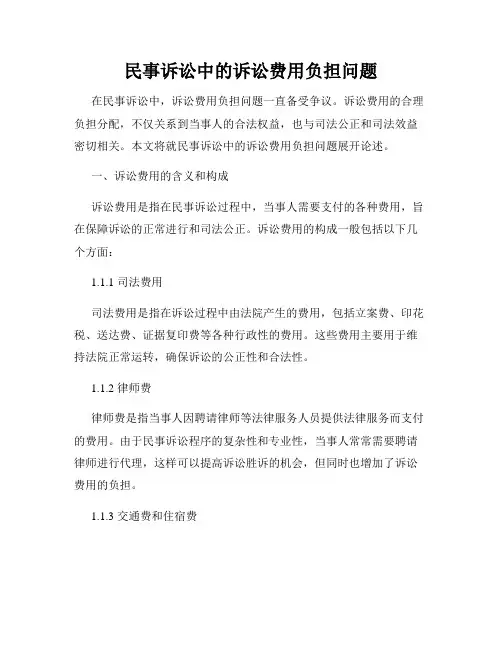 民事诉讼中的诉讼费用负担问题

在民事诉讼中，诉讼费用负担问题一直备受争议。诉讼费用的合理负担分配，不仅关系到当事人的合法权益，也与司法公正和司法效益密切相关。本文将就民事诉讼中的诉讼费用负担问题展开论述。

一、诉讼费用的含义和构成

诉讼费用是指在民事诉讼过程中，当事人需要支付的各种费用，旨在保障诉讼的正常进行和司法公正。诉讼费用的构成一般包括以下几个方面：

1.1.1 司法费用

司法费用是指在诉讼过程中由法院产生的费用，包括立案费、印花税、送达费、证据复印费等各种行政性的费用。这些费用主要用于维持法院正常运转，确保诉讼的公正性和合法性。

1.1.2 律师费

律师费是指当事人因聘请律师等法律服务人员提供法律服务而支付的费用。由于民事诉讼程序的复杂性和专业性，当事人常常需要聘请律师进行代理，这样可以提高诉讼胜诉的机会，但同时也增加了诉讼费用的负担。

1.1.3 交通费和住宿费